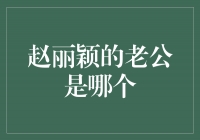 赵丽颖的老公是哪个